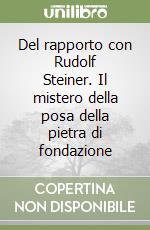 unilibro

Del rapporto con Rudolf Steiner. Il mistero della posa della pietra di fondazione

COPERTINA NON DISPONIBILE